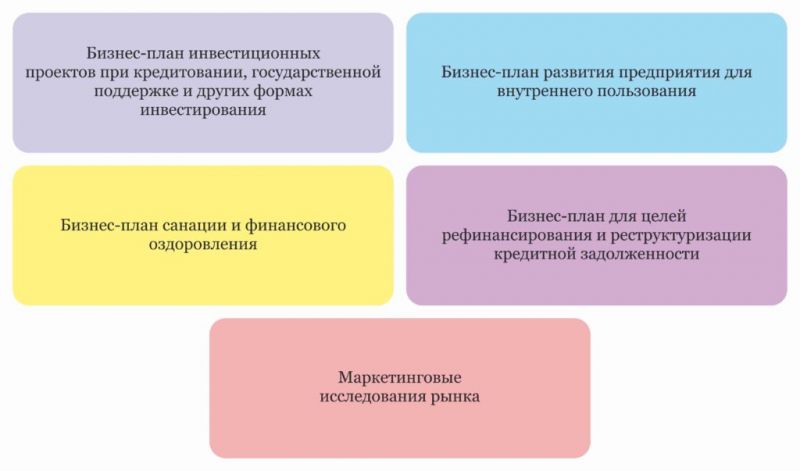 Бизнес-план инвестиционных проектов при кредитовании, государственной поддержке и других формах инвестирования

Бизнес-план развития предприятия для внутреннего пользования

Бизнес-план санации и финансового оздоровления

Бизнес-план для целей рефинансирования и реструктуризации кредитной задолженности

Маркетинговые исследования рынка